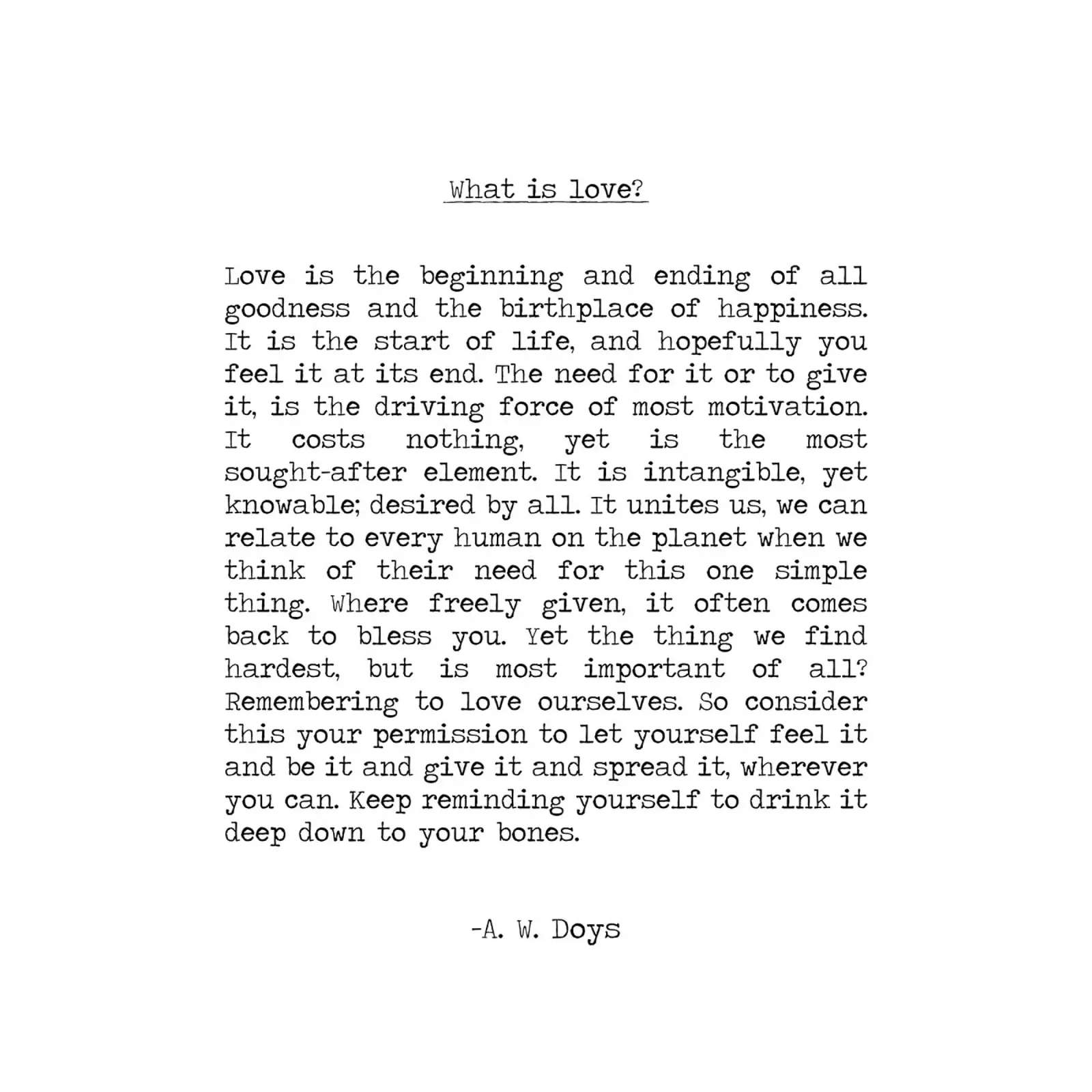 What is love?

Love is the beginning and ending of all goodness and the birthplace of happiness. It is the start of life, and hopefully you feel it at its end. The need for it or to give it, is the driving force of most motivation. It costs nothing, yet is the most sought-after element. It is intangible, yet knowable; desired by all. It unites us, we can relate to every human on the planet when we think of their need for this one simple thing. Where freely given, it often comes back to bless you. Yet the thing we find hardest, but is most important of all? Remembering to love ourselves. So consider this your permission to let yourself feel it and be it and give it and spread it, wherever you can. Keep reminding yourself to drink it deep down to your bones.

-A. W. Doys